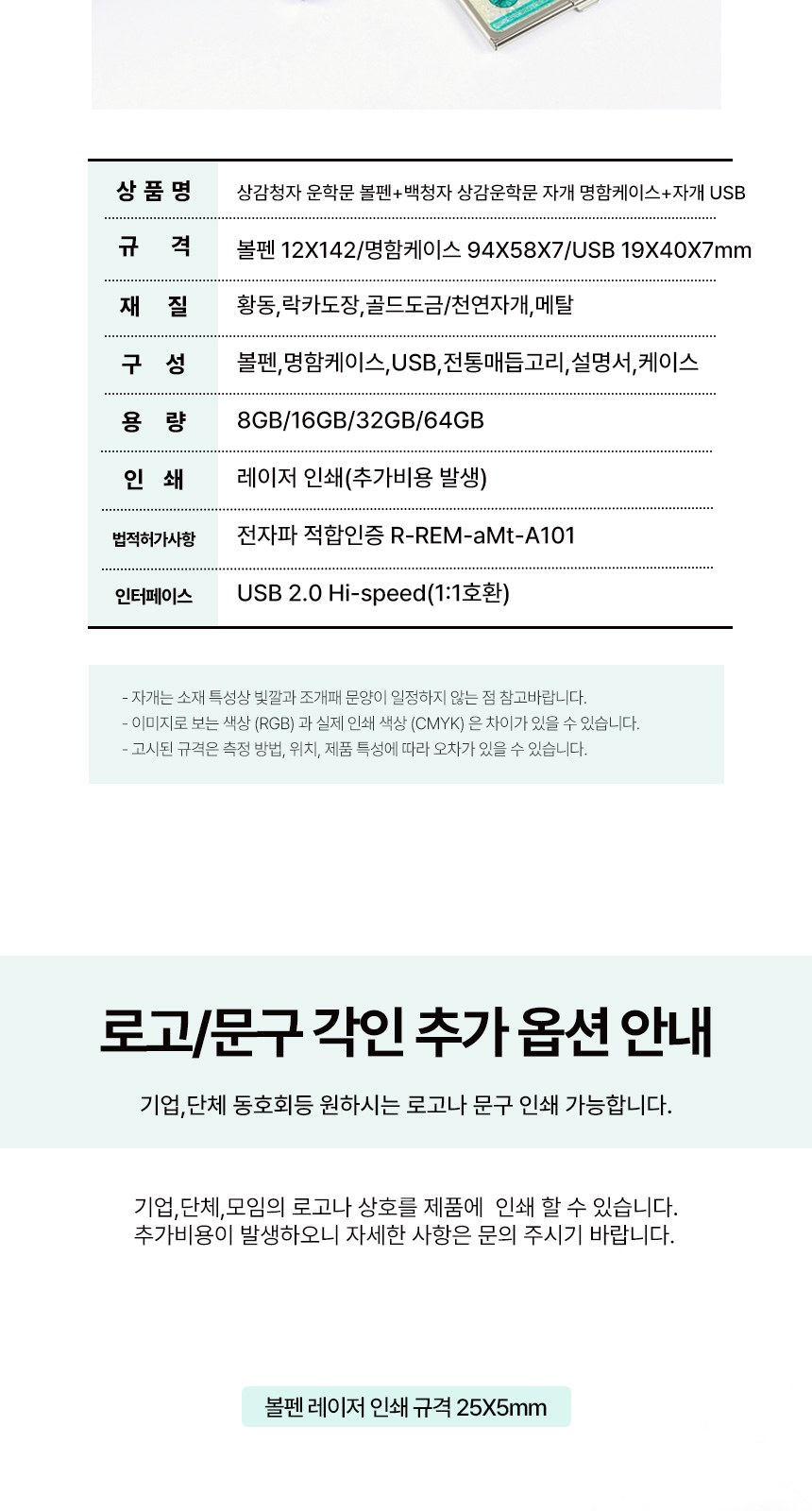 | 상 품 명 | 상감청자 운학문 볼펜+백청자 상감운학문 자개 명함케이스+자개 USB |
|---|---|
| 규 격 | 볼펜 12X142/명함케이스 94X58X7/USB 19X40X7mm |
| 재 질 | 황동,락카도장,골드도금/천연자개,메탈 |
| 구 성 | 볼펜,명함케이스,USB,전통매듭고리,설명서,케이스 |
| 용 량 | 8GB/16GB/32GB/64GB |
| 인 쇄 | 레이저 인쇄(추가비용 발생) |
| 법적허가사항 | 전자파 적합인증 R-REM-aMt-A101 |
| 인터페이스 | USB 2.0 Hi-speed(1:1호환) |

- 자개는 소재 특성상 빛깔과 조개패 문양이 일정하지 않는 점 참고바랍니다.
- 이미지로 보는 색상 (RGB) 과 실제 인쇄 색상 (CMYK) 은 차이가 있을 수 있습니다.
- 고시된 규격은 측정 방법, 위치, 제품 특성에 따라 오차가 있을 수 있습니다.

로고/문구 각인 추가 옵션 안내

기업,단체 동호회등 원하시는 로고나 문구 인쇄 가능합니다.

기업,단체,모임의 로고나 상호를 제품에 인쇄 할 수 있습니다.
추가비용이 발생하오니 자세한 사항은 문의 주시기 바랍니다.

볼펜 레이저 인쇄 규격 25X5mm